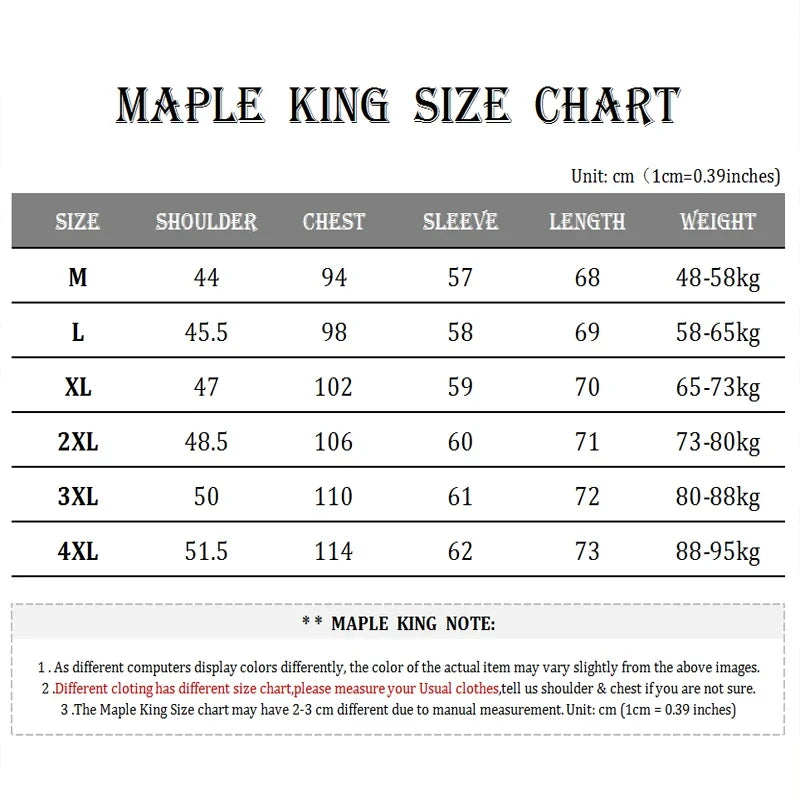 MAPLE KING SIZE CHART

Unit: cm（1cm=0.39inches)

| SIZE | SHOULDER | CHEST | SLEEVE | LENGTH | WEIGHT |
|---|---|---|---|---|---|
| M | 44 | 94 | 57 | 68 | 48-58kg |
| L | 45.5 | 98 | 58 | 69 | 58-65kg |
| XL | 47 | 102 | 59 | 70 | 65-73kg |
| 2XL | 48.5 | 106 | 60 | 71 | 73-80kg |
| 3XL | 50 | 110 | 61 | 72 | 80-88kg |
| 4XL | 51.5 | 114 | 62 | 73 | 88-95kg |

* * MAPLE KING NOTE:

1 . As different computers display colors differently, the color of the actual item may vary slightly from the above images.
2 .Different cloting has different size chart,please measure your Usual clothes,tell us shoulder & chest if you are not sure.
3 .The Maple King Size chart may have 2-3 cm different due to manual measurement. Unit: cm (1cm = 0.39 inches)